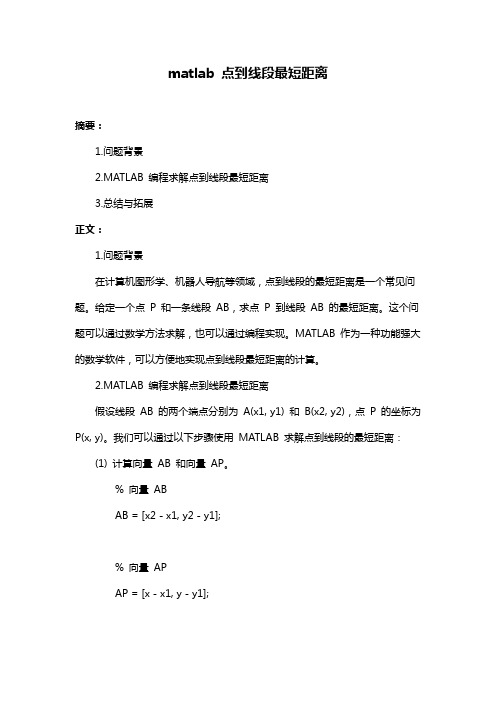 matlab 点到线段最短距离

摘要：

1.问题背景

2.MATLAB 编程求解点到线段最短距离

3.总结与拓展

正文：

1.问题背景

在计算机图形学、机器人导航等领域，点到线段的最短距离是一个常见问题。给定一个点 P 和一条线段 AB，求点 P 到线段 AB 的最短距离。这个问题可以通过数学方法求解，也可以通过编程实现。MATLAB 作为一种功能强大的数学软件，可以方便地实现点到线段最短距离的计算。

2.MATLAB 编程求解点到线段最短距离

假设线段 AB 的两个端点分别为 A(x1, y1) 和 B(x2, y2)，点 P 的坐标为 P(x, y)。我们可以通过以下步骤使用 MATLAB 求解点到线段的最短距离：

(1) 计算向量 AB 和向量 AP。

% 向量 AB

AB = [x2 - x1, y2 - y1];

% 向量 AP

AP = [x - x1, y - y1];